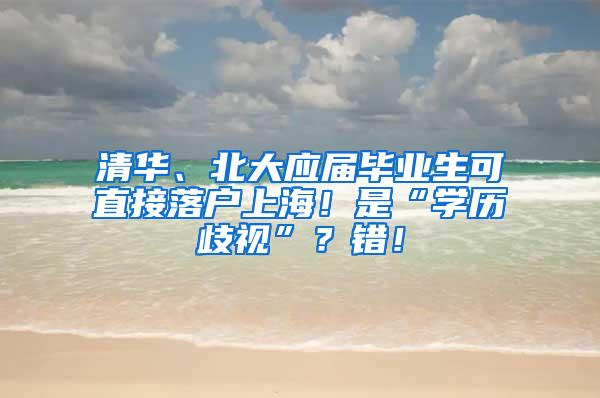 清华、北大应届毕业生可直接落户上海！是“学历歧视”？错！